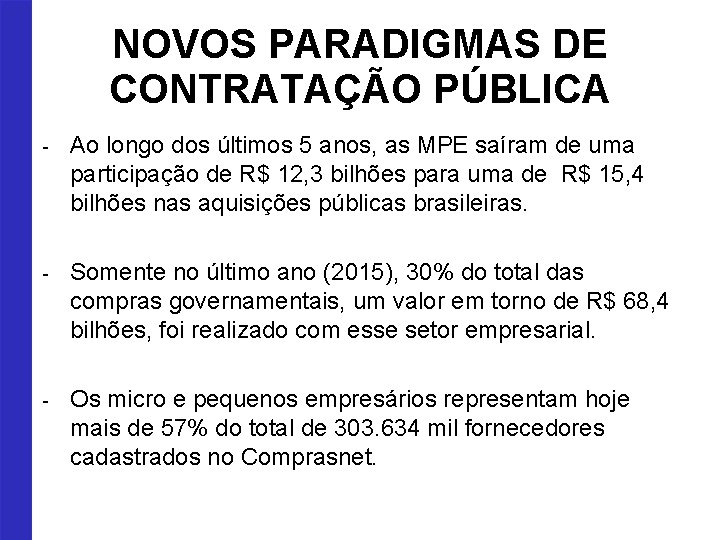 NOVOS PARADIGMAS DE CONTRATAÇÃO PÚBLICA

- Ao longo dos últimos 5 anos, as MPE saíram de uma participação de R$ 12,3 bilhões para uma de R$ 15,4 bilhões nas aquisições públicas brasileiras.

- Somente no último ano (2015), 30% do total das compras governamentais, um valor em torno de R$ 68,4 bilhões, foi realizado com esse setor empresarial.

- Os micro e pequenos empresários representam hoje mais de 57% do total de 303.634 mil fornecedores cadastrados no Comprasnet.